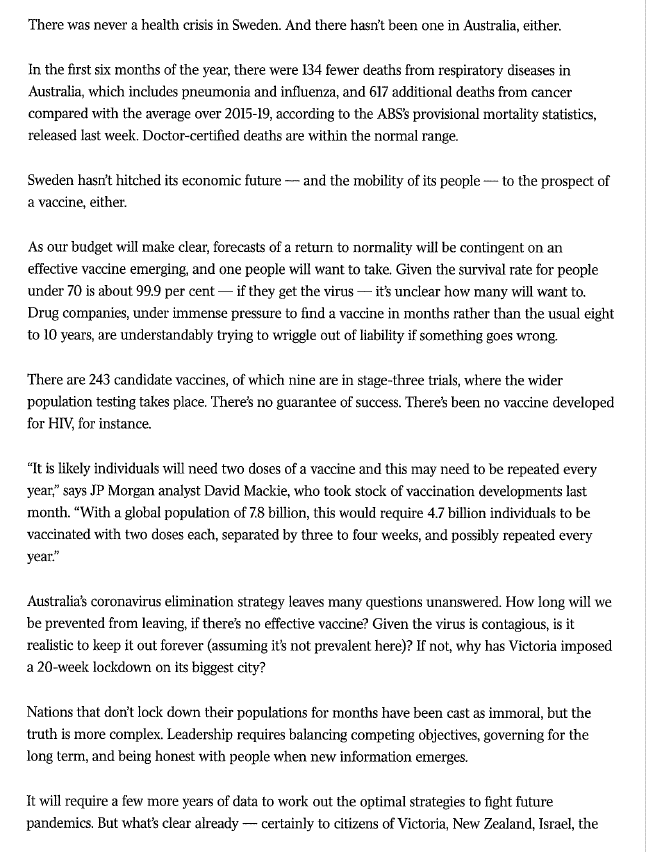 There was never a health crisis in Sweden. And there hasn't been one in Australia, either.

In the first six months of the year, there were 134 fewer deaths from respiratory diseases in Australia, which includes pneumonia and influenza, and 617 additional deaths from cancer compared with the average over 2015-19, according to the ABS's provisional mortality statistics, released last week. Doctor-certified deaths are within the normal range.

Sweden hasn't hitched its economic future — and the mobility of its people — to the prospect of a vaccine, either.

As our budget will make clear, forecasts of a return to normality will be contingent on an effective vaccine emerging, and one people will want to take. Given the survival rate for people under 70 is about 99.9 per cent — if they get the virus — it's unclear how many will want to. Drug companies, under immense pressure to find a vaccine in months rather than the usual eight to 10 years, are understandably trying to wriggle out of liability if something goes wrong.

There are 243 candidate vaccines, of which nine are in stage-three trials, where the wider population testing takes place. There's no guarantee of success. There's been no vaccine developed for HIV, for instance.

"It is likely individuals will need two doses of a vaccine and this may need to be repeated every year," says JP Morgan analyst David Mackie, who took stock of vaccination developments last month. "With a global population of 7.8 billion, this would require 4.7 billion individuals to be vaccinated with two doses each, separated by three to four weeks, and possibly repeated every year."

Australia's coronavirus elimination strategy leaves many questions unanswered. How long will we be prevented from leaving, if there's no effective vaccine? Given the virus is contagious, is it realistic to keep it out forever (assuming it's not prevalent here)? If not, why has Victoria imposed a 20-week lockdown on its biggest city?

Nations that don't lock down their populations for months have been cast as immoral, but the truth is more complex. Leadership requires balancing competing objectives, governing for the long term, and being honest with people when new information emerges.

It will require a few more years of data to work out the optimal strategies to fight future pandemics. But what's clear already — certainly to citizens of Victoria, New Zealand, Israel, the